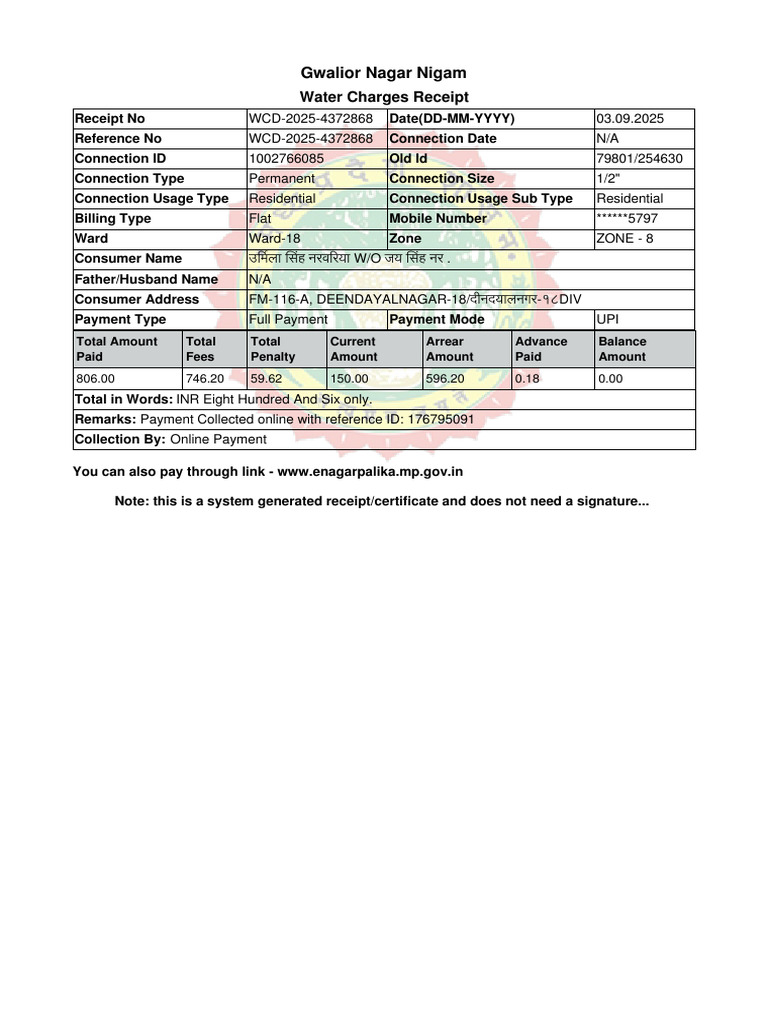 Gwalior Nagar Nigam
Water Charges Receipt

| Receipt No | WCD-2025-4372868 | Date(DD-MM-YYYY) | 03.09.2025 |
|---|---|---|---|
| Reference No | WCD-2025-4372868 | Connection Date | N/A |
| Connection ID | 1002766085 | Old Id | 79801/254630 |
| Connection Type | Permanent | Connection Size | 1/2" |
| Connection Usage Type | Residential | Connection Usage Sub Type | Residential |
| Billing Type | Flat | Mobile Number | ******5797 |
| Ward | Ward-18 | Zone | ZONE - 8 |
| Consumer Name | उर्मिला सिंह नरवरिया W/O जय सिंह नर . | | |
| Father/Husband Name | N/A | | |
| Consumer Address | FM-116-A, DEENDAYALNAGAR-18/दीनदयालनगर-१८DIV | | |
| Payment Type | Full Payment | Payment Mode | UPI |

| Total Amount Paid | Total Fees | Total Penalty | Current Amount | Arrear Amount | Advance Paid | Balance Amount |
|---|---|---|---|---|---|---|
| 806.00 | 746.20 | 59.62 | 150.00 | 596.20 | 0.18 | 0.00 |

Total in Words: INR Eight Hundred And Six only.
Remarks: Payment Collected online with reference ID: 176795091
Collection By: Online Payment

You can also pay through link - www.enagarpalika.mp.gov.in

Note: this is a system generated receipt/certificate and does not need a signature...